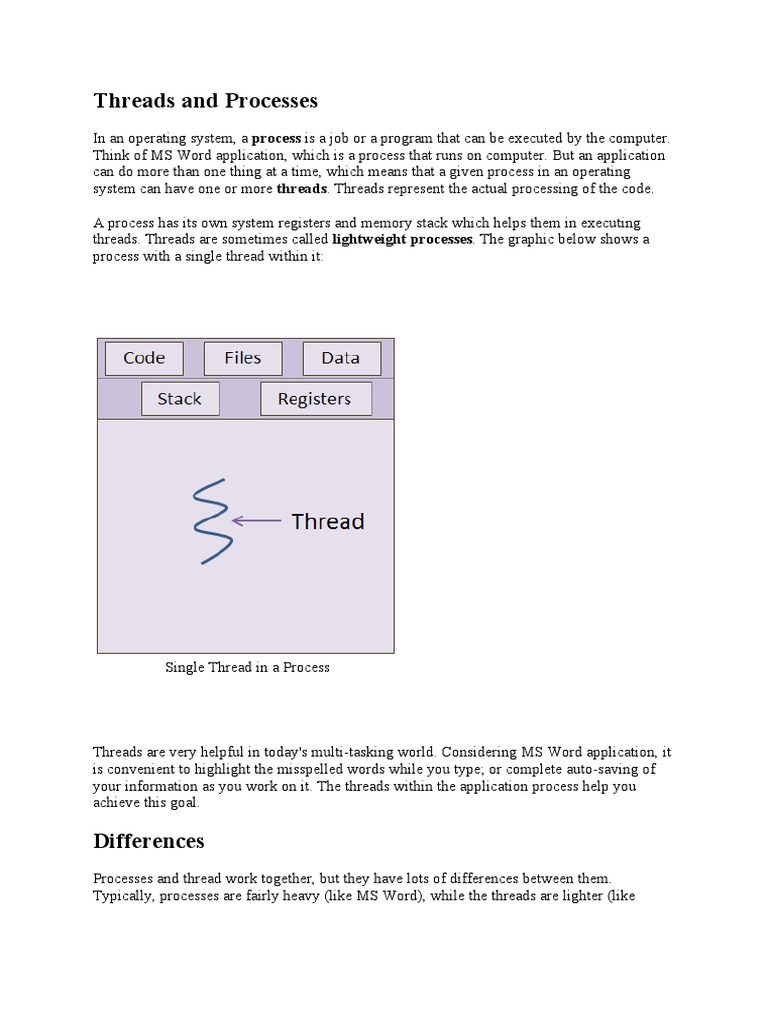 Threads and Processes

In an operating system, a process is a job or a program that can be executed by the computer. Think of MS Word application, which is a process that runs on computer. But an application can do more than one thing at a time, which means that a given process in an operating system can have one or more threads. Threads represent the actual processing of the code.

A process has its own system registers and memory stack which helps them in executing threads. Threads are sometimes called lightweight processes. The graphic below shows a process with a single thread within it:

Code
Files
Data
Stack
Registers
Thread

Single Thread in a Process

Threads are very helpful in today's multi-tasking world. Considering MS Word application, it is convenient to highlight the misspelled words while you type; or complete auto-saving of your information as you work on it. The threads within the application process help you achieve this goal.

Differences

Processes and thread work together, but they have lots of differences between them. Typically, processes are fairly heavy (like MS Word), while the threads are lighter (like